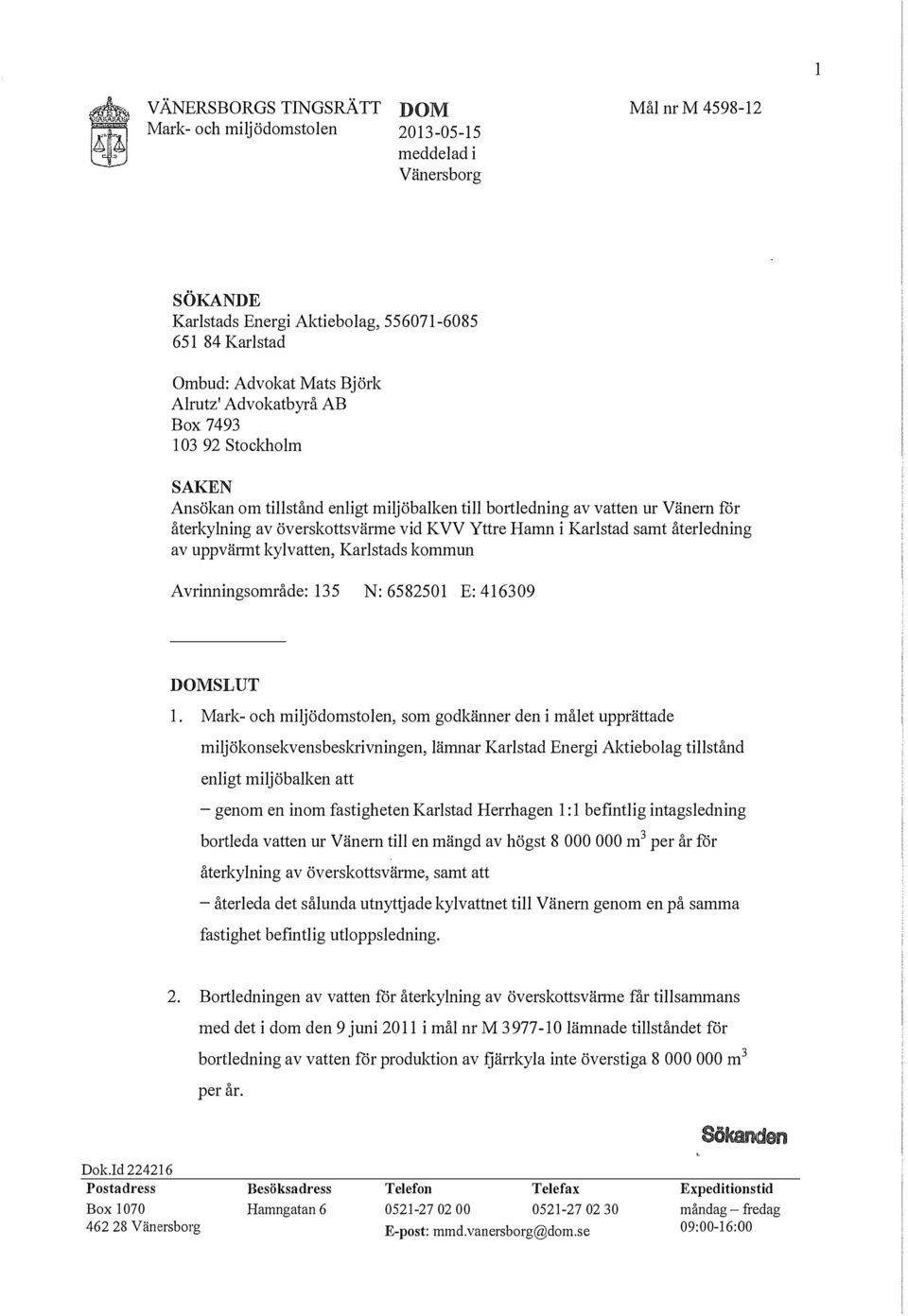 1

VÄNERSBORGS TINGSRÄTT
Mark- och miljödomstolen

DOM
2013-05-15
meddelad i
Vänersborg

Mål nr M 4598-12

SÖKANDE
Karlstads Energi Aktiebolag, 556071-6085
651 84 Karlstad

Ombud: Advokat Mats Björk
Alrutz' Advokatbyrå AB
Box 7493
103 92 Stockholm

SAKEN
Ansökan om tillstånd enligt miljöbalken till bortledning av vatten ur Vänern för återkylning av överskottsvärme vid KVV Yttre Hamn i Karlstad samt återledning av uppvärmt kylvatten, Karlstads kommun

Avrinningsområde: 135 N: 6582501 E: 416309

DOMSLUT
1. Mark- och miljödomstolen, som godkänner den i målet upprättade miljökonsekvensbeskrivningen, lämnar Karlstad Energi Aktiebolag tillstånd enligt miljöbalken att

– genom en inom fastigheten Karlstad Herrhagen 1:1 befintlig intagsledning bortleda vatten ur Vänern till en mängd av högst 8 000 000 $m^3$ per år för återkylning av överskottsvärme, samt att

– återleda det sålunda utnyttjade kylvattnet till Vänern genom en på samma fastighet befintlig utloppsledning.

2. Bortledningen av vatten för återkylning av överskottsvärme får tillsammans med det i dom den 9 juni 2011 i mål nr M 3977-10 lämnade tillståndet för bortledning av vatten för produktion av fjärrkyla inte överstiga 8 000 000 $m^3$ per år.

Sökanden

Dok.Id 224216

| Postadress | Besöksadress | Telefon | Telefax | Expeditionstid |
|---|---|---|---|---|
| Box 1070 | Hamngatan 6 | 0521-27 02 00 | 0521-27 02 30 | måndag – fredag |
| 462 28 Vänersborg | | E-post: mmd.vanersborg@dom.se | | 09:00-16:00 |